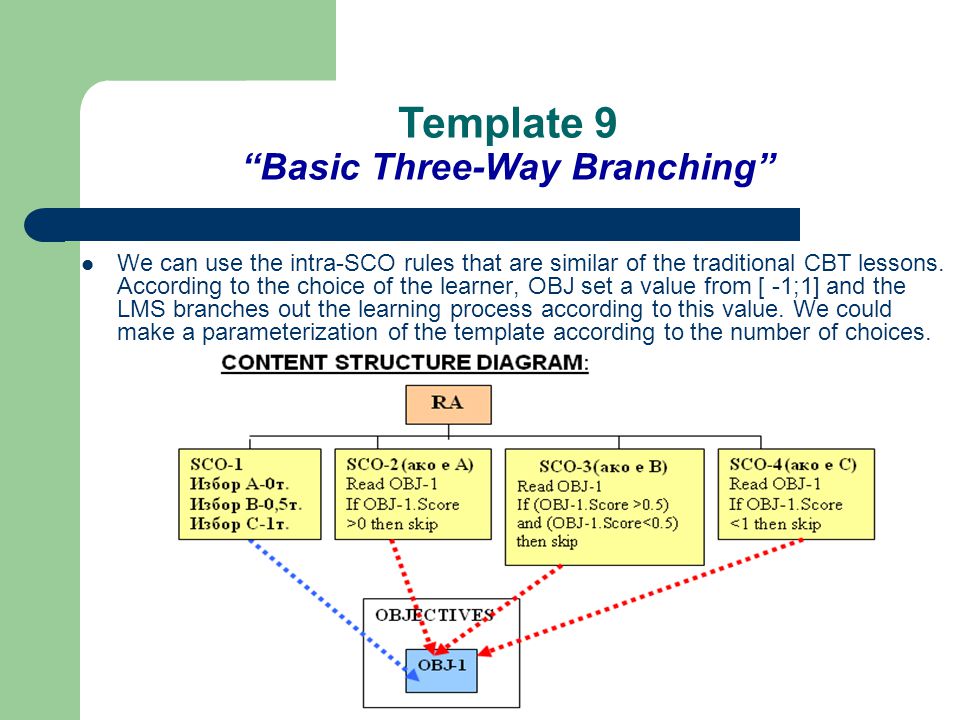 Template 9
“Basic Three-Way Branching”

We can use the intra-SCO rules that are similar of the traditional CBT lessons. According to the choice of the learner, OBJ set a value from [ -1;1] and the LMS branches out the learning process according to this value. We could make a parameterization of the template according to the number of choices.

CONTENT STRUCTURE DIAGRAM:

RA

SCO-1
Избор А-0т.
Избор В-0,5т.
Избор С-1т.

SCO-2 (ако е А)
Read OBJ-1
If OBJ-1.Score >0 then skip

SCO-3 (ако е В)
Read OBJ-1
If (OBJ-1.Score >0.5) and (OBJ-1.Score<0.5) then skip

SCO-4 (ако е С)
Read OBJ-1
If OBJ-1.Score <1 then skip

OBJECTIVES

OBJ-1